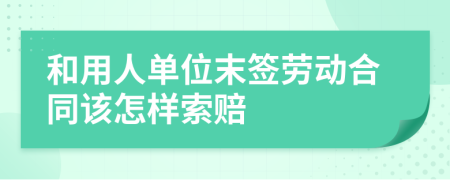 和用人单位未签劳动合同该怎样索赔